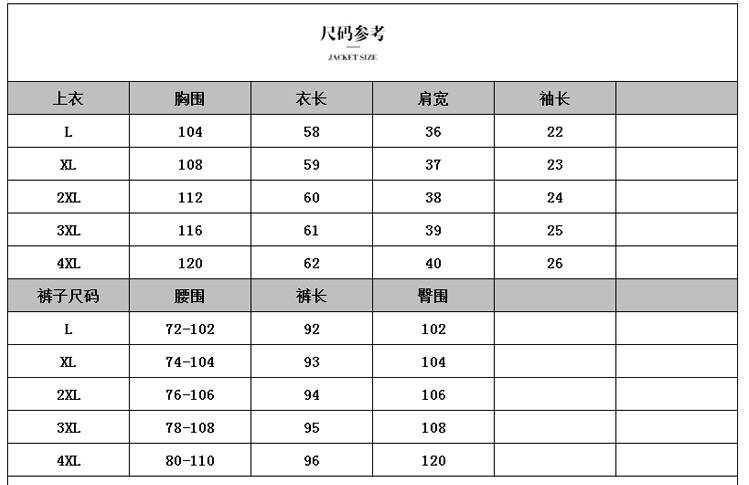 尺码参考

JACKET SIZE

| 上衣 | 胸围 | 衣长 | 肩宽 | 袖长 | |
|---|---|---|---|---|---|
| L | 104 | 58 | 36 | 22 | |
| XL | 108 | 59 | 37 | 23 | |
| 2XL | 112 | 60 | 38 | 24 | |
| 3XL | 116 | 61 | 39 | 25 | |
| 4XL | 120 | 62 | 40 | 26 | |
| 裤子尺码 | 腰围 | 裤长 | 臀围 | | |
| L | 72-102 | 92 | 102 | | |
| XL | 74-104 | 93 | 104 | | |
| 2XL | 76-106 | 94 | 106 | | |
| 3XL | 78-108 | 95 | 108 | | |
| 4XL | 80-110 | 96 | 120 | | |